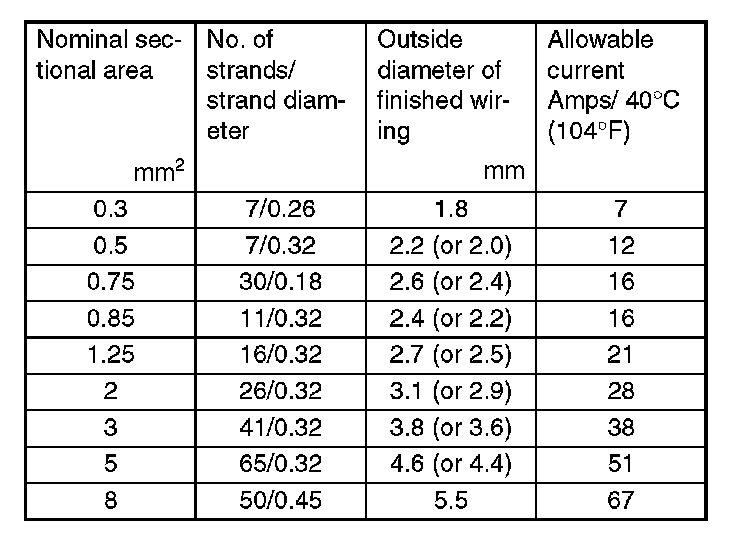 | Nominal sectional area $mm^2$ | No. of strands/ strand diameter | Outside diameter of finished wiring mm | Allowable current Amps/ 40°C (104°F) |
|---|---|---|---|
| 0.3 | 7/0.26 | 1.8 | 7 |
| 0.5 | 7/0.32 | 2.2 (or 2.0) | 12 |
| 0.75 | 30/0.18 | 2.6 (or 2.4) | 16 |
| 0.85 | 11/0.32 | 2.4 (or 2.2) | 16 |
| 1.25 | 16/0.32 | 2.7 (or 2.5) | 21 |
| 2 | 26/0.32 | 3.1 (or 2.9) | 28 |
| 3 | 41/0.32 | 3.8 (or 3.6) | 38 |
| 5 | 65/0.32 | 4.6 (or 4.4) | 51 |
| 8 | 50/0.45 | 5.5 | 67 |